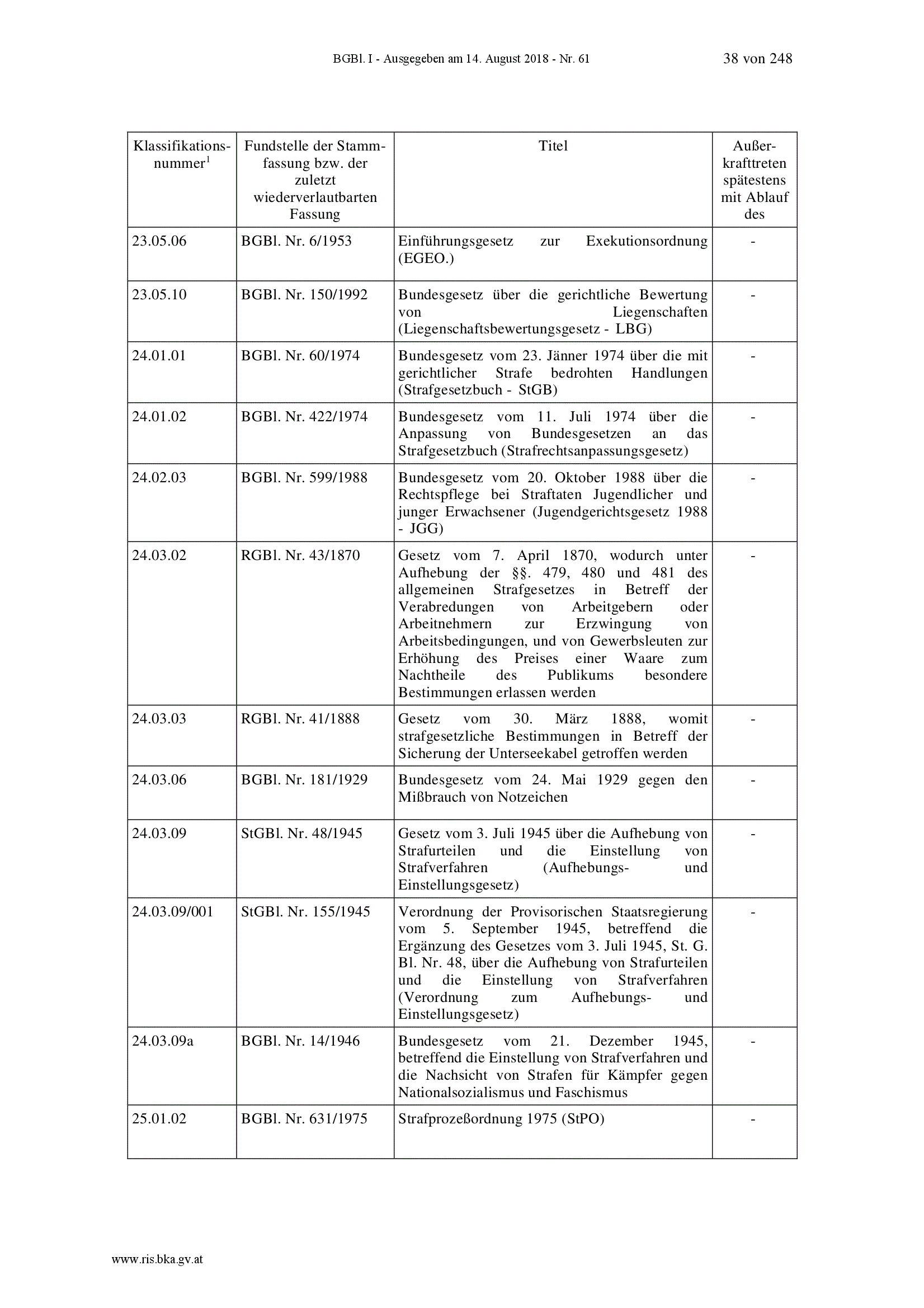 BGBl. I - Ausgegeben am 14. August 2018 - Nr. 61 38 von 248

| Klassifikationsnummer$^1$ | Fundstelle der Stammfassung bzw. der zuletzt wiederverlautbarten Fassung | Titel | Außerkrafttreten spätestens mit Ablauf des |
|---|---|---|---|
| 23.05.06 | BGBl. Nr. 6/1953 | Einführungsgesetz zur Exekutionsordnung (EGEO.) | - |
| 23.05.10 | BGBl. Nr. 150/1992 | Bundesgesetz über die gerichtliche Bewertung von Liegenschaften (Liegenschaftsbewertungsgesetz - LBG) | - |
| 24.01.01 | BGBl. Nr. 60/1974 | Bundesgesetz vom 23. Jänner 1974 über die mit gerichtlicher Strafe bedrohten Handlungen (Strafgesetzbuch - StGB) | - |
| 24.01.02 | BGBl. Nr. 422/1974 | Bundesgesetz vom 11. Juli 1974 über die Anpassung von Bundesgesetzen an das Strafgesetzbuch (Strafrechtsanpassungsgesetz) | - |
| 24.02.03 | BGBl. Nr. 599/1988 | Bundesgesetz vom 20. Oktober 1988 über die Rechtspflege bei Straftaten Jugendlicher und junger Erwachsener (Jugendgerichtsgesetz 1988 - JGG) | - |
| 24.03.02 | RGBl. Nr. 43/1870 | Gesetz vom 7. April 1870, wodurch unter Aufhebung der §§. 479, 480 und 481 des allgemeinen Strafgesetzes in Betreff der Verabredungen von Arbeitgebern oder Arbeitnehmern zur Erzwingung von Arbeitsbedingungen, und von Gewerbsleuten zur Erhöhung des Preises einer Waare zum Nachtheile des Publikums besondere Bestimmungen erlassen werden | - |
| 24.03.03 | RGBl. Nr. 41/1888 | Gesetz vom 30. März 1888, womit strafgesetzliche Bestimmungen in Betreff der Sicherung der Unterseekabel getroffen werden | - |
| 24.03.06 | BGBl. Nr. 181/1929 | Bundesgesetz vom 24. Mai 1929 gegen den Mißbrauch von Notzeichen | - |
| 24.03.09 | StGBl. Nr. 48/1945 | Gesetz vom 3. Juli 1945 über die Aufhebung von Strafurteilen und die Einstellung von Strafverfahren (Aufhebungs- und Einstellungsgesetz) | - |
| 24.03.09/001 | StGBl. Nr. 155/1945 | Verordnung der Provisorischen Staatsregierung vom 5. September 1945, betreffend die Ergänzung des Gesetzes vom 3. Juli 1945, St. G. Bl. Nr. 48, über die Aufhebung von Strafurteilen und die Einstellung von Strafverfahren (Verordnung zum Aufhebungs- und Einstellungsgesetz) | - |
| 24.03.09a | BGBl. Nr. 14/1946 | Bundesgesetz vom 21. Dezember 1945, betreffend die Einstellung von Strafverfahren und die Nachsicht von Strafen für Kämpfer gegen Nationalsozialismus und Faschismus | - |
| 25.01.02 | BGBl. Nr. 631/1975 | Strafprozeßordnung 1975 (StPO) | - |

www.ris.bka.gv.at